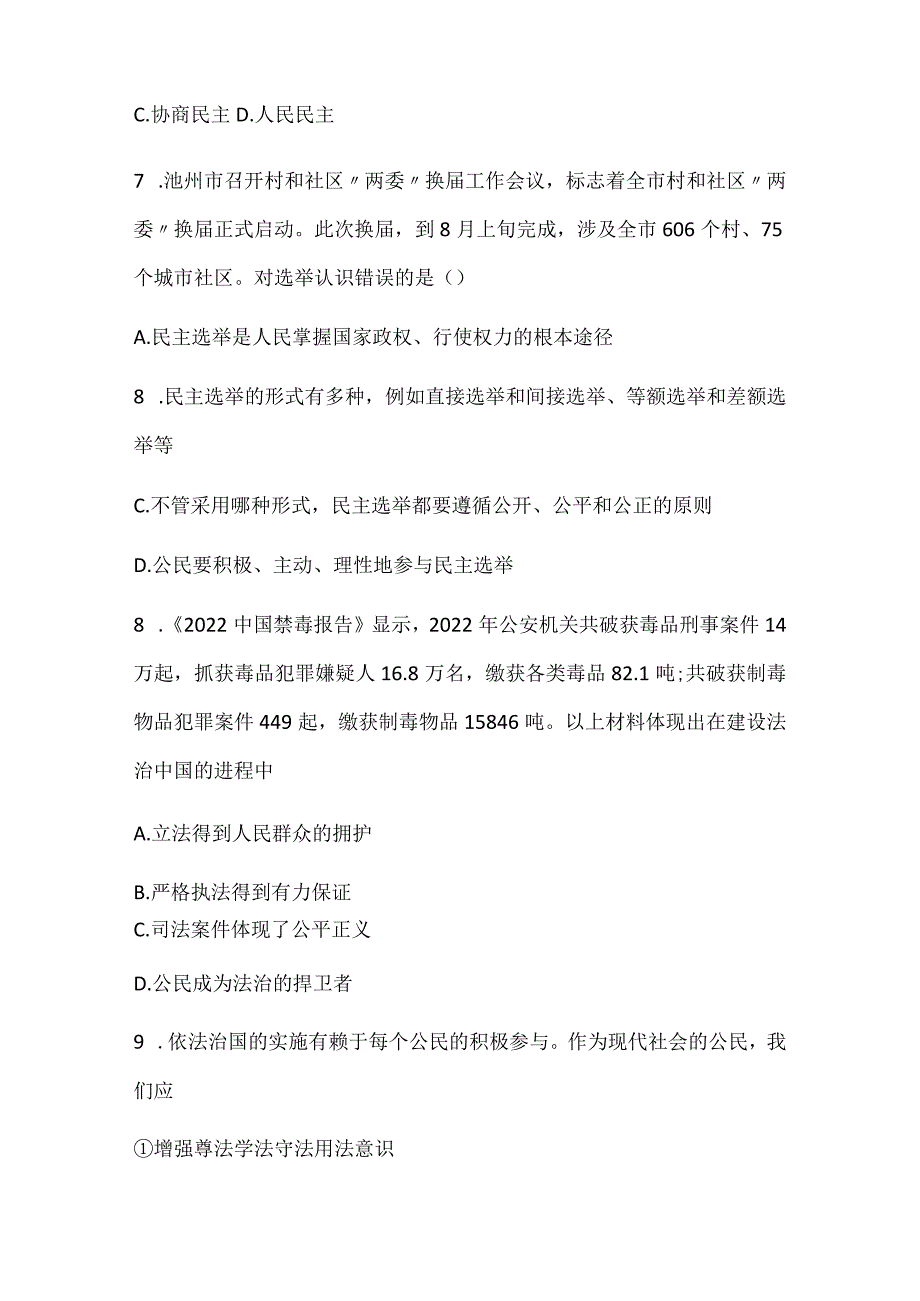 C.协商民主 D.人民民主

7 .池州市召开村和社区〃两委〃换届工作会议，标志着全市村和社区〃两委〃换届正式启动。此次换届，到8月上旬完成，涉及全市606个村、75个城市社区。对选举认识错误的是（）

A.民主选举是人民掌握国家政权、行使权力的根本途径

8 .民主选举的形式有多种，例如直接选举和间接选举、等额选举和差额选举等

C.不管采用哪种形式，民主选举都要遵循公开、公平和公正的原则

D.公民要积极、主动、理性地参与民主选举

8 .《2022中国禁毒报告》显示，2022年公安机关共破获毒品刑事案件14万起，抓获毒品犯罪嫌疑人16.8万名，缴获各类毒品82.1吨;共破获制毒物品犯罪案件449起，缴获制毒物品15846吨。以上材料体现出在建设法治中国的进程中

A.立法得到人民群众的拥护

B.严格执法得到有力保证
C.司法案件体现了公平正义

D.公民成为法治的捍卫者

9 .依法治国的实施有赖于每个公民的积极参与。作为现代社会的公民，我们应

①增强尊法学法守法用法意识